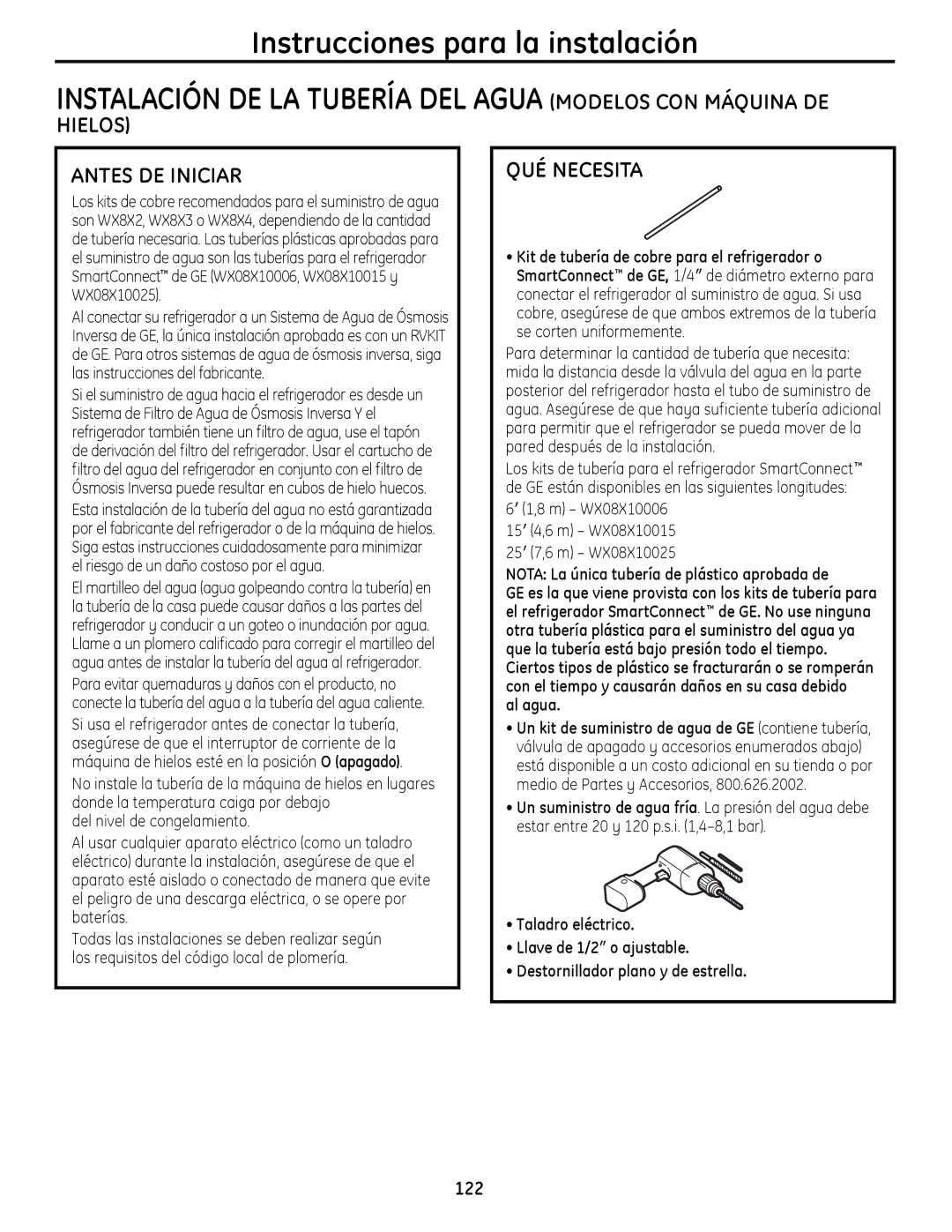 Instrucciones para la instalación

INSTALACIÓN DE LA TUBERÍA DEL AGUA (MODELOS CON MÁQUINA DE HIELOS)

ANTES DE INICIAR

Los kits de cobre recomendados para el suministro de agua son WX8X2, WX8X3 o WX8X4, dependiendo de la cantidad de tubería necesaria. Las tuberías plásticas aprobadas para el suministro de agua son las tuberías para el refrigerador SmartConnect™ de GE (WX08X10006, WX08X10015 y WX08X10025).

Al conectar su refrigerador a un Sistema de Agua de Ósmosis Inversa de GE, la única instalación aprobada es con un RVKIT de GE. Para otros sistemas de agua de ósmosis inversa, siga las instrucciones del fabricante.

Si el suministro de agua hacia el refrigerador es desde un Sistema de Filtro de Agua de Ósmosis Inversa Y el refrigerador también tiene un filtro de agua, use el tapón de derivación del filtro del refrigerador. Usar el cartucho de filtro del agua del refrigerador en conjunto con el filtro de Ósmosis Inversa puede resultar en cubos de hielo huecos.

Esta instalación de la tubería del agua no está garantizada por el fabricante del refrigerador o de la máquina de hielos. Siga estas instrucciones cuidadosamente para minimizar el riesgo de un daño costoso por el agua.

El martilleo del agua (agua golpeando contra la tubería) en la tubería de la casa puede causar daños a las partes del refrigerador y conducir a un goteo o inundación por agua. Llame a un plomero calificado para corregir el martilleo del agua antes de instalar la tubería del agua al refrigerador.

Para evitar quemaduras y daños con el producto, no conecte la tubería del agua a la tubería del agua caliente.

Si usa el refrigerador antes de conectar la tubería, asegúrese de que el interruptor de corriente de la máquina de hielos esté en la posición O (apagado).

No instale la tubería de la máquina de hielos en lugares donde la temperatura caiga por debajo del nivel de congelamiento.

Al usar cualquier aparato eléctrico (como un taladro eléctrico) durante la instalación, asegúrese de que el aparato esté aislado o conectado de manera que evite el peligro de una descarga eléctrica, o se opere por baterías.

Todas las instalaciones se deben realizar según los requisitos del código local de plomería.

QUÉ NECESITA

• Kit de tubería de cobre para el refrigerador o SmartConnect™ de GE, 1/4″ de diámetro externo para conectar el refrigerador al suministro de agua. Si usa cobre, asegúrese de que ambos extremos de la tubería se corten uniformemente.

Para determinar la cantidad de tubería que necesita: mida la distancia desde la válvula del agua en la parte posterior del refrigerador hasta el tubo de suministro de agua. Asegúrese de que haya suficiente tubería adicional para permitir que el refrigerador se pueda mover de la pared después de la instalación.

Los kits de tubería para el refrigerador SmartConnect™ de GE están disponibles en las siguientes longitudes:
6′ (1,8 m) – WX08X10006
15′ (4,6 m) – WX08X10015
25′ (7,6 m) – WX08X10025

NOTA: La única tubería de plástico aprobada de GE es la que viene provista con los kits de tubería para el refrigerador SmartConnect™ de GE. No use ninguna otra tubería plástica para el suministro del agua ya que la tubería está bajo presión todo el tiempo. Ciertos tipos de plástico se fracturarán o se romperán con el tiempo y causarán daños en su casa debido al agua.

• Un kit de suministro de agua de GE (contiene tubería, válvula de apagado y accesorios enumerados abajo) está disponible a un costo adicional en su tienda o por medio de Partes y Accesorios, 800.626.2002.

• Un suministro de agua fría. La presión del agua debe estar entre 20 y 120 p.s.i. (1,4–8,1 bar).

• Taladro eléctrico.
• Llave de 1/2″ o ajustable.
• Destornillador plano y de estrella.

122